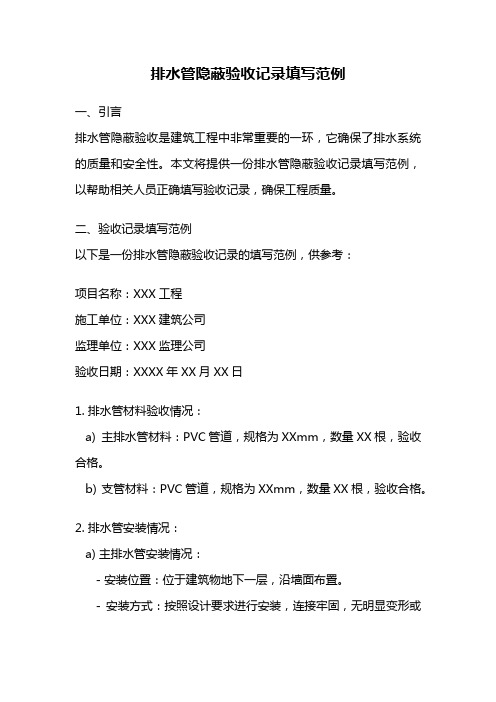 排水管隐蔽验收记录填写范例

一、引言

排水管隐蔽验收是建筑工程中非常重要的一环，它确保了排水系统的质量和安全性。本文将提供一份排水管隐蔽验收记录填写范例，以帮助相关人员正确填写验收记录，确保工程质量。

二、验收记录填写范例

以下是一份排水管隐蔽验收记录的填写范例，供参考：

项目名称：XXX 工程

施工单位：XXX 建筑公司

监理单位：XXX 监理公司

验收日期：XXXX 年 XX 月 XX 日

1. 排水管材料验收情况：

a) 主排水管材料：PVC 管道，规格为 XXmm，数量 XX 根，验收合格。

b) 支管材料：PVC 管道，规格为 XXmm，数量 XX 根，验收合格。

2. 排水管安装情况：

a) 主排水管安装情况：

- 安装位置：位于建筑物地下一层，沿墙面布置。

- 安装方式：按照设计要求进行安装，连接牢固，无明显变形或